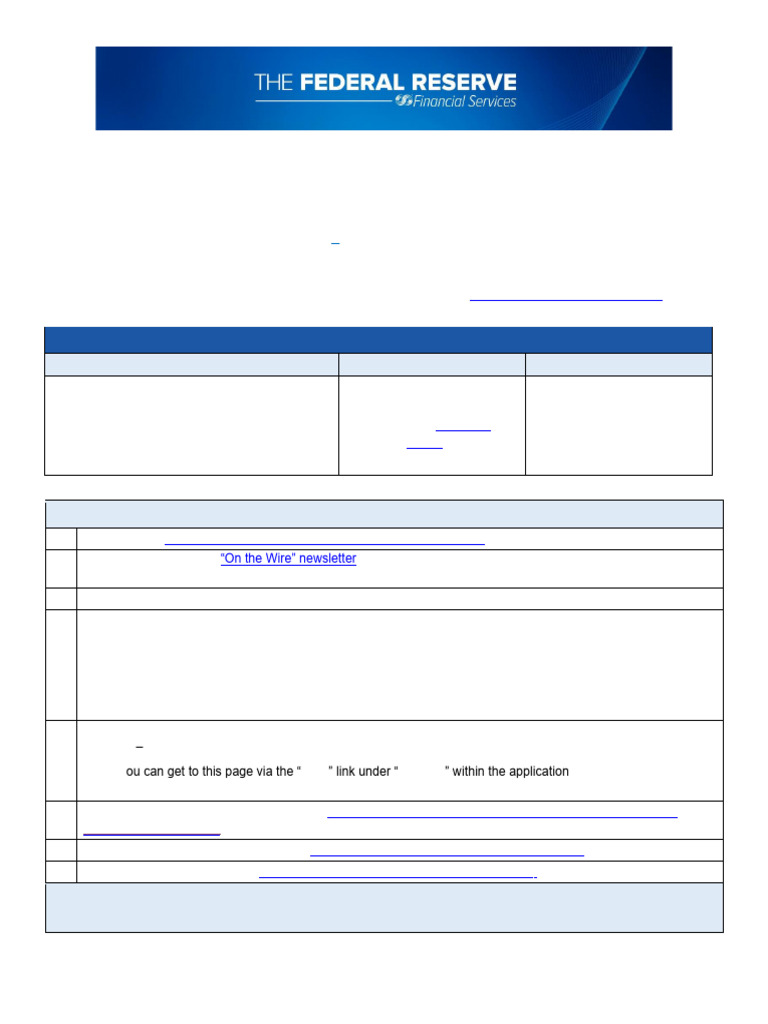 THE FEDERAL RESERVE
Financial Services

"On the Wire" newsletter

ou can get to this page via the " " link under " " within the application